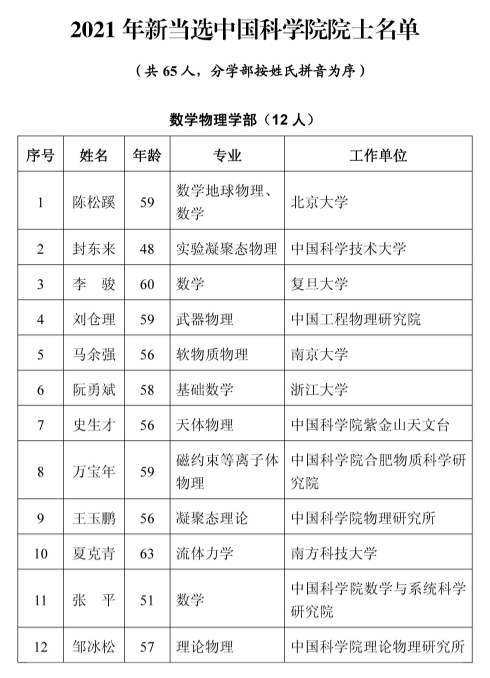 2021 年新当选中国科学院院士名单

（共 65 人，分学部按姓氏拼音为序）

数学物理学部（12 人）

| 序号 | 姓名 | 年龄 | 专业 | 工作单位 |
|---|---|---|---|---|
| 1 | 陈松蹊 | 59 | 数学地球物理、数学 | 北京大学 |
| 2 | 封东来 | 48 | 实验凝聚态物理 | 中国科学技术大学 |
| 3 | 李　骏 | 60 | 数学 | 复旦大学 |
| 4 | 刘仓理 | 59 | 武器物理 | 中国工程物理研究院 |
| 5 | 马余强 | 56 | 软物质物理 | 南京大学 |
| 6 | 阮勇斌 | 58 | 基础数学 | 浙江大学 |
| 7 | 史生才 | 56 | 天体物理 | 中国科学院紫金山天文台 |
| 8 | 万宝年 | 59 | 磁约束等离子体物理 | 中国科学院合肥物质科学研究院 |
| 9 | 王玉鹏 | 56 | 凝聚态理论 | 中国科学院物理研究所 |
| 10 | 夏克青 | 63 | 流体力学 | 南方科技大学 |
| 11 | 张　平 | 51 | 数学 | 中国科学院数学与系统科学研究院 |
| 12 | 邹冰松 | 57 | 理论物理 | 中国科学院理论物理研究所 |